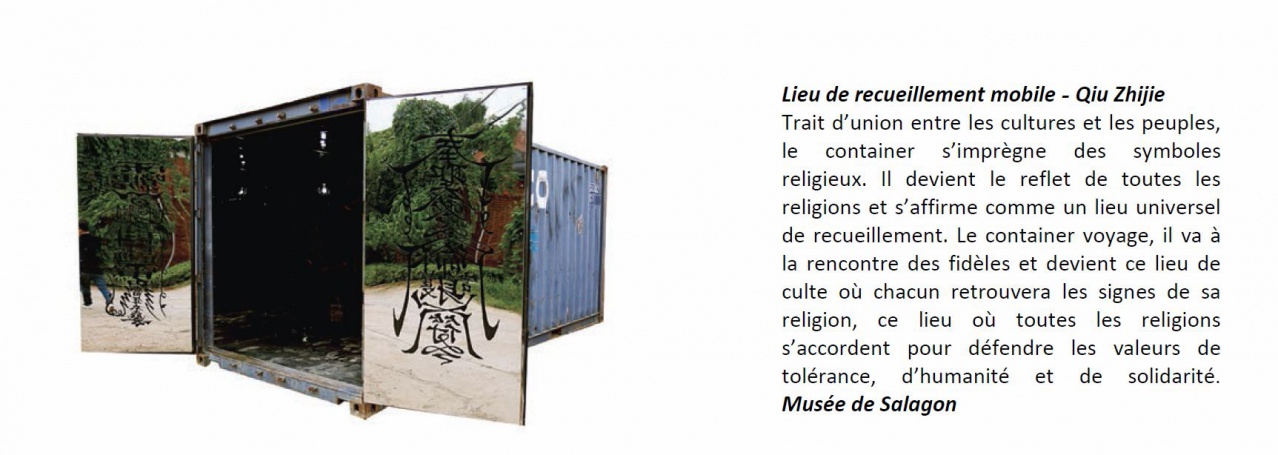 Lieu de recueillement mobile - Qiu Zhijie

Trait d'union entre les cultures et les peuples, le container s'imprègne des symboles religieux. Il devient le reflet de toutes les religions et s'affirme comme un lieu universel de recueillement. Le container voyage, il va à la rencontre des fidèles et devient ce lieu de culte où chacun retrouvera les signes de sa religion, ce lieu où toutes les religions s'accordent pour défendre les valeurs de tolérance, d'humanité et de solidarité.

Musée de Salagon